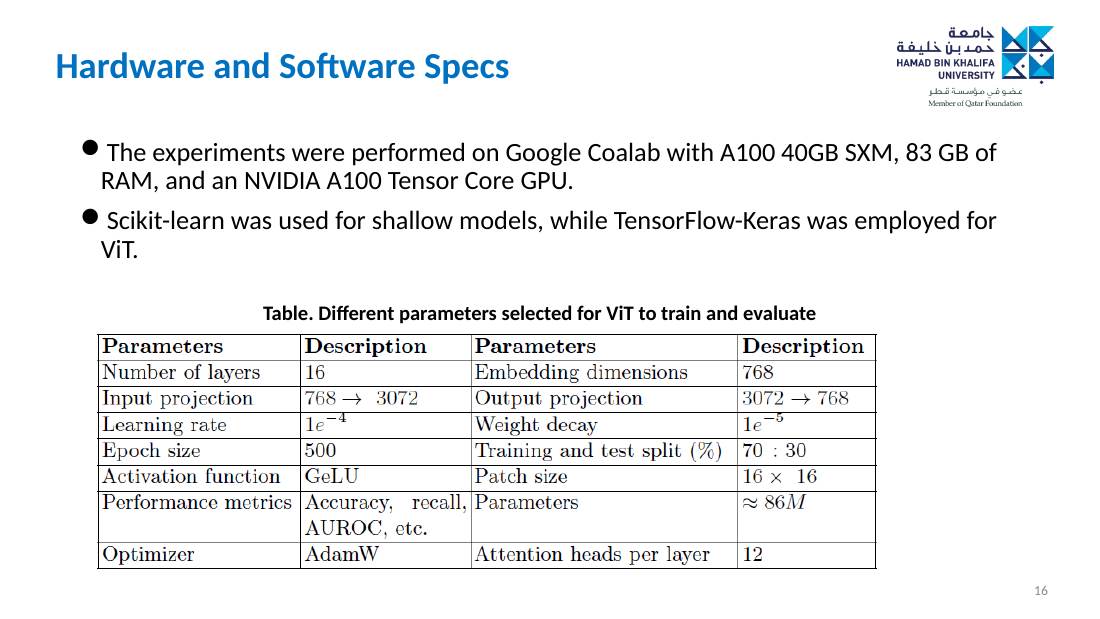 Hardware and Software Specs

جامعة
حمد بن خليفة
HAMAD BIN KHALIFA
UNIVERSITY
عضو في مؤسسة قطر
Member of Qatar Foundation

• The experiments were performed on Google Coalab with A100 40GB SXM, 83 GB of RAM, and an NVIDIA A100 Tensor Core GPU.

• Scikit-learn was used for shallow models, while TensorFlow-Keras was employed for ViT.

Table. Different parameters selected for ViT to train and evaluate

| Parameters | Description | Parameters | Description |
|---|---|---|---|
| Number of layers | 16 | Embedding dimensions | 768 |
| Input projection | $768 \rightarrow 3072$ | Output projection | $3072 \rightarrow 768$ |
| Learning rate | $1e^{-4}$ | Weight decay | $1e^{-5}$ |
| Epoch size | 500 | Training and test split (%) | 70 : 30 |
| Activation function | GeLU | Patch size | $16 \times 16$ |
| Performance metrics | Accuracy, recall, AUROC, etc. | Parameters | $\approx 86M$ |
| Optimizer | AdamW | Attention heads per layer | 12 |

16